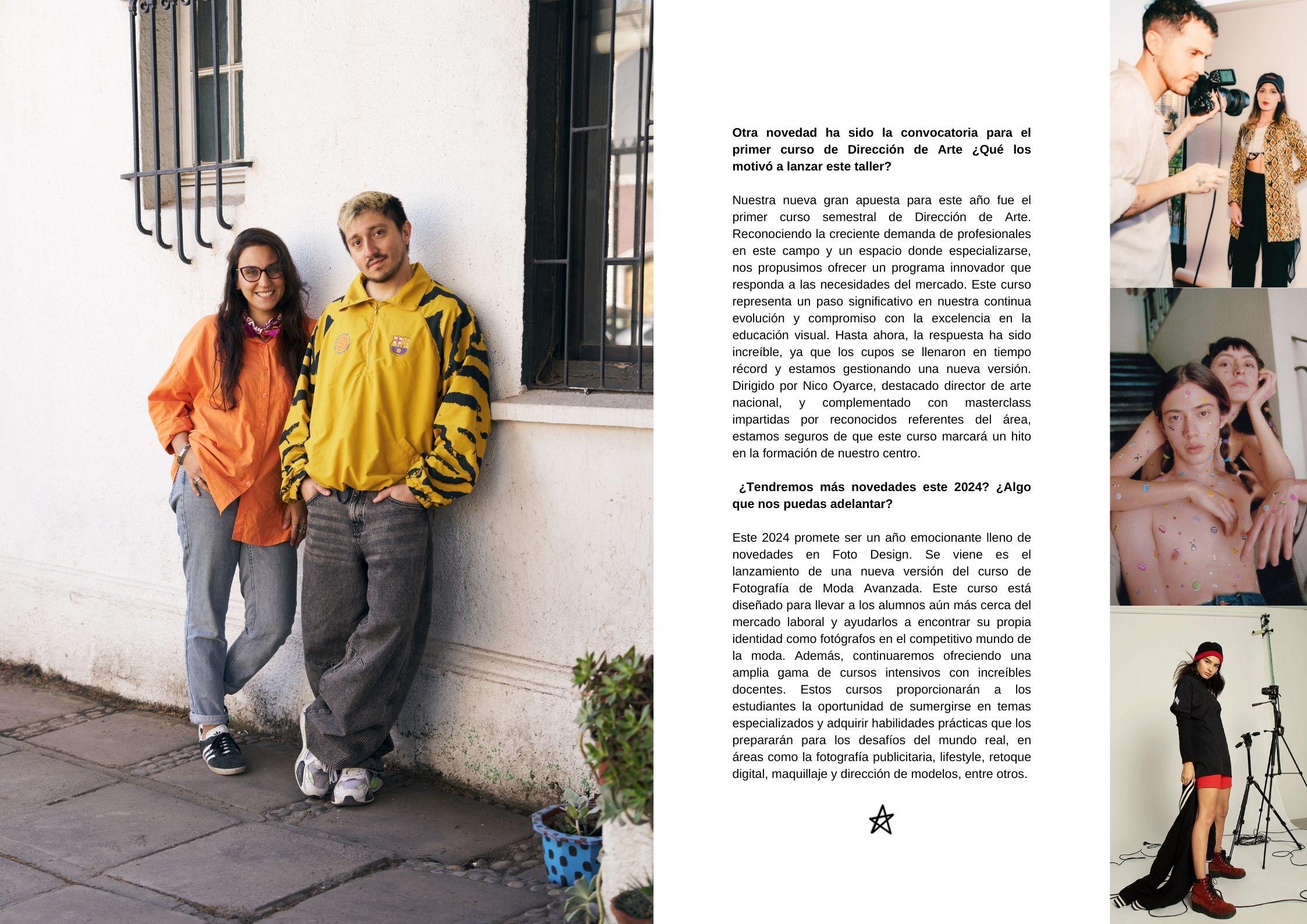 Otra novedad ha sido la convocatoria para el primer curso de Dirección de Arte ¿Qué los motivó a lanzar este taller?

Nuestra nueva gran apuesta para este año fue el primer curso semestral de Dirección de Arte. Reconociendo la creciente demanda de profesionales en este campo y un espacio donde especializarse, nos propusimos ofrecer un programa innovador que responda a las necesidades del mercado. Este curso representa un paso significativo en nuestra continua evolución y compromiso con la excelencia en la educación visual. Hasta ahora, la respuesta ha sido increíble, ya que los cupos se llenaron en tiempo récord y estamos gestionando una nueva versión. Dirigido por Nico Oyarce, destacado director de arte nacional, y complementado con masterclass impartidas por reconocidos referentes del área, estamos seguros de que este curso marcará un hito en la formación de nuestro centro.

¿Tendremos más novedades este 2024? ¿Algo que nos puedas adelantar?

Este 2024 promete ser un año emocionante lleno de novedades en Foto Design. Se viene es el lanzamiento de una nueva versión del curso de Fotografía de Moda Avanzada. Este curso está diseñado para llevar a los alumnos aún más cerca del mercado laboral y ayudarlos a encontrar su propia identidad como fotógrafos en el competitivo mundo de la moda. Además, continuaremos ofreciendo una amplia gama de cursos intensivos con increíbles docentes. Estos cursos proporcionarán a los estudiantes la oportunidad de sumergirse en temas especializados y adquirir habilidades prácticas que los prepararán para los desafíos del mundo real, en áreas como la fotografía publicitaria, lifestyle, retoque digital, maquillaje y dirección de modelos, entre otros.